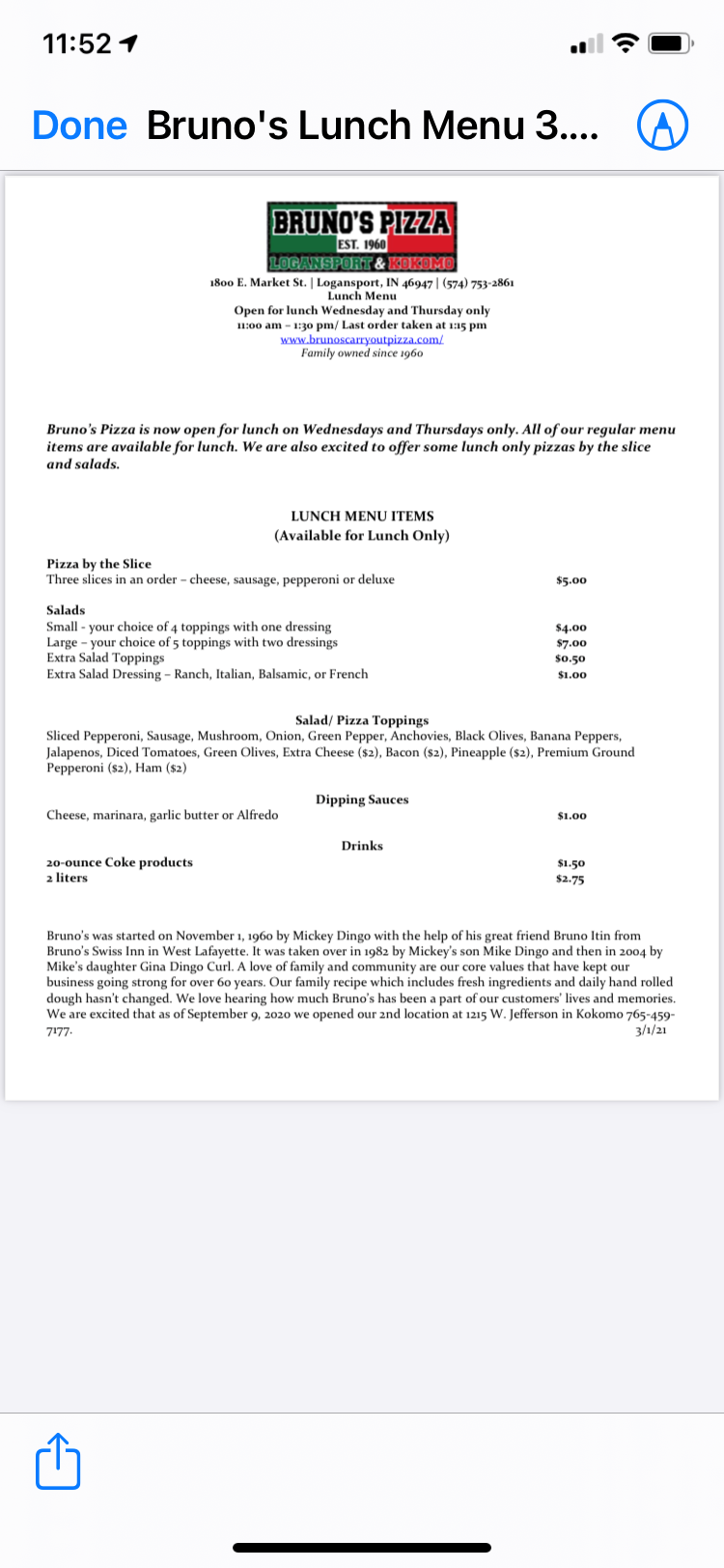 11:52

Done Bruno's Lunch Menu 3....

BRUNO'S PIZZA
EST. 1960
LOGANSPORT & KOKOMO

1800 E. Market St. | Logansport, IN 46947 | (574) 753-2861
Lunch Menu
Open for lunch Wednesday and Thursday only
11:00 am – 1:30 pm/ Last order taken at 1:15 pm
www.brunoscarryoutpizza.com/
Family owned since 1960

Bruno's Pizza is now open for lunch on Wednesdays and Thursdays only. All of our regular menu items are available for lunch. We are also excited to offer some lunch only pizzas by the slice and salads.

LUNCH MENU ITEMS
(Available for Lunch Only)

Pizza by the Slice
Three slices in an order – cheese, sausage, pepperoni or deluxe $5.00

Salads
Small - your choice of 4 toppings with one dressing $4.00
Large – your choice of 5 toppings with two dressings $7.00
Extra Salad Toppings $0.50
Extra Salad Dressing – Ranch, Italian, Balsamic, or French $1.00

Salad/ Pizza Toppings
Sliced Pepperoni, Sausage, Mushroom, Onion, Green Pepper, Anchovies, Black Olives, Banana Peppers, Jalapenos, Diced Tomatoes, Green Olives, Extra Cheese ($2), Bacon ($2), Pineapple ($2), Premium Ground Pepperoni ($2), Ham ($2)

Dipping Sauces
Cheese, marinara, garlic butter or Alfredo $1.00

Drinks
20-ounce Coke products $1.50
2 liters $2.75

Bruno's was started on November 1, 1960 by Mickey Dingo with the help of his great friend Bruno Itin from Bruno's Swiss Inn in West Lafayette. It was taken over in 1982 by Mickey's son Mike Dingo and then in 2004 by Mike's daughter Gina Dingo Curl. A love of family and community are our core values that have kept our business going strong for over 60 years. Our family recipe which includes fresh ingredients and daily hand rolled dough hasn't changed. We love hearing how much Bruno's has been a part of our customers' lives and memories. We are excited that as of September 9, 2020 we opened our 2nd location at 1215 W. Jefferson in Kokomo 765-459-7177. 3/1/21